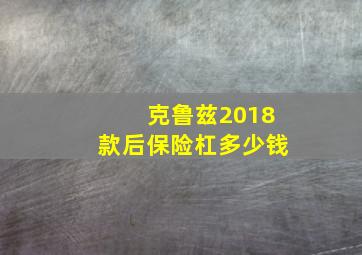 克鲁兹2018款后保险杠多少钱